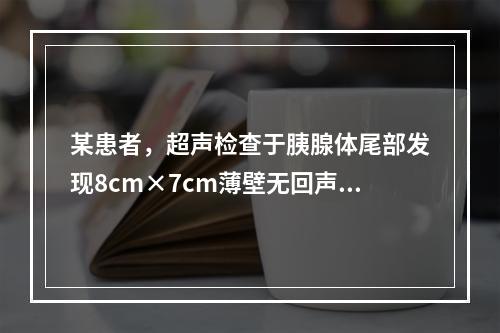 某患者，超声检查于胰腺体尾部发现8cm×7cm薄壁无回声...